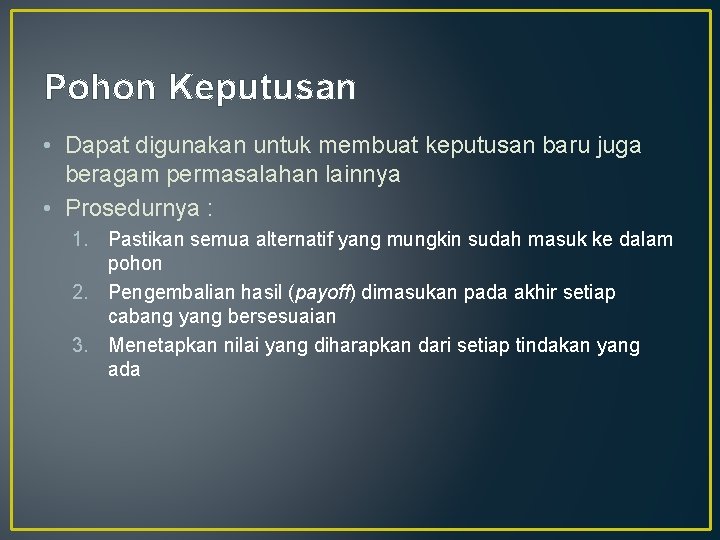 Pohon Keputusan

• Dapat digunakan untuk membuat keputusan baru juga beragam permasalahan lainnya
• Prosedurnya :
1. Pastikan semua alternatif yang mungkin sudah masuk ke dalam pohon
2. Pengembalian hasil (payoff) dimasukan pada akhir setiap cabang yang bersesuaian
3. Menetapkan nilai yang diharapkan dari setiap tindakan yang ada